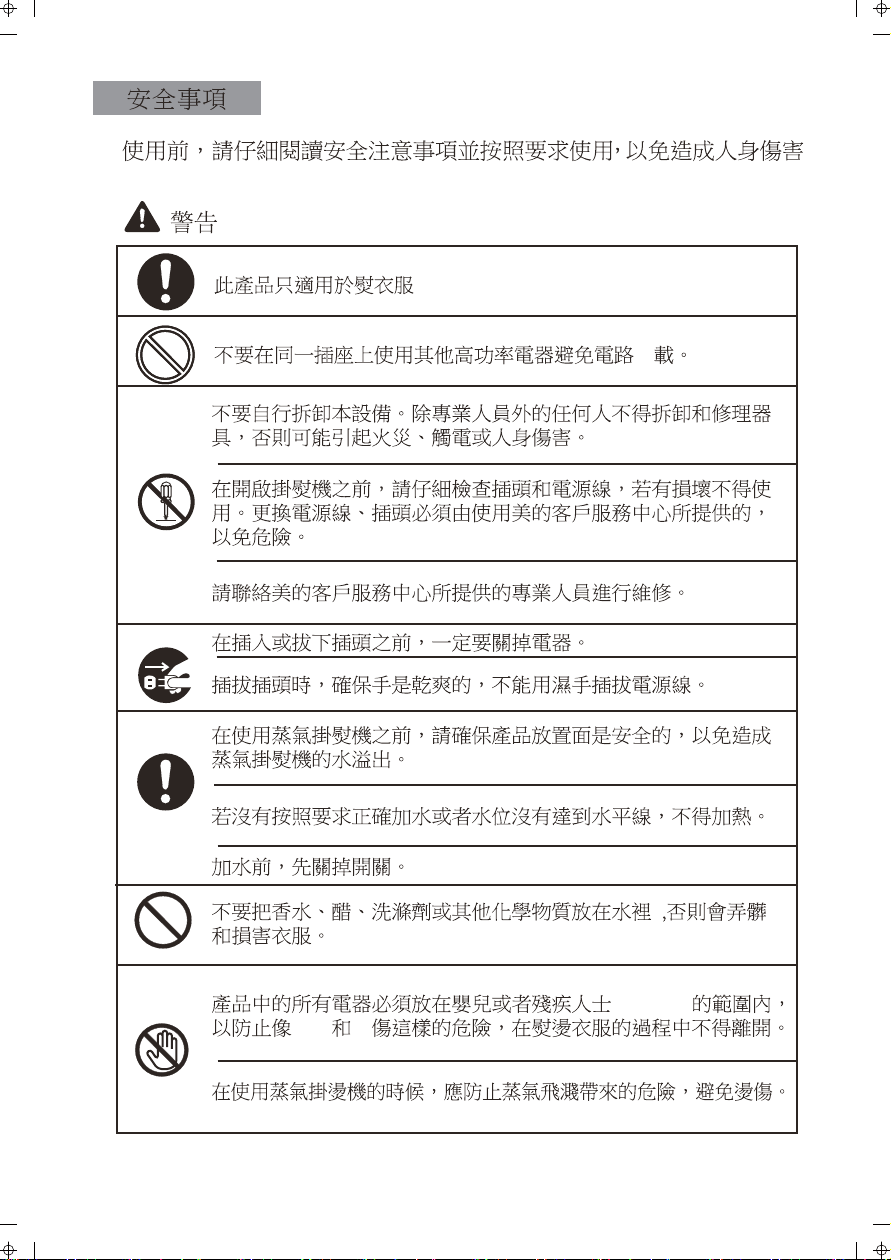 安全事項

使用前，請仔細閱讀安全注意事項並按照要求使用，以免造成人身傷害

警告

此產品只適用於熨衣服

不要在同一插座上使用其他高功率電器避免電路　載。

不要自行拆卸本設備。除專業人員外的任何人不得拆卸和修理器具，否則可能引起火災、觸電或人身傷害。

在開啟掛熨機之前，請仔細檢查插頭和電源線，若有損壞不得使用。更換電源線、插頭必須由使用美的客戶服務中心所提供的，以免危險。

請聯絡美的客戶服務中心所提供的專業人員進行維修。

在插入或拔下插頭之前，一定要關掉電器。

插拔插頭時，確保手是乾爽的，不能用濕手插拔電源線。

在使用蒸氣掛熨機之前，請確保產品放置面是安全的，以免造成蒸氣掛熨機的水溢出。

若沒有按照要求正確加水或者水位沒有達到水平線，不得加熱。

加水前，先關掉開關。

不要把香水、醋、洗滌劑或其他化學物質放在水裡 ,否則會弄髒和損害衣服。

產品中的所有電器必須放在嬰兒或者殘疾人士　　　　的範圍內，以防止像　　和　傷這樣的危險，在熨燙衣服的過程中不得離開。

在使用蒸氣掛燙機的時候，應防止蒸氣飛濺帶來的危險，避免燙傷。